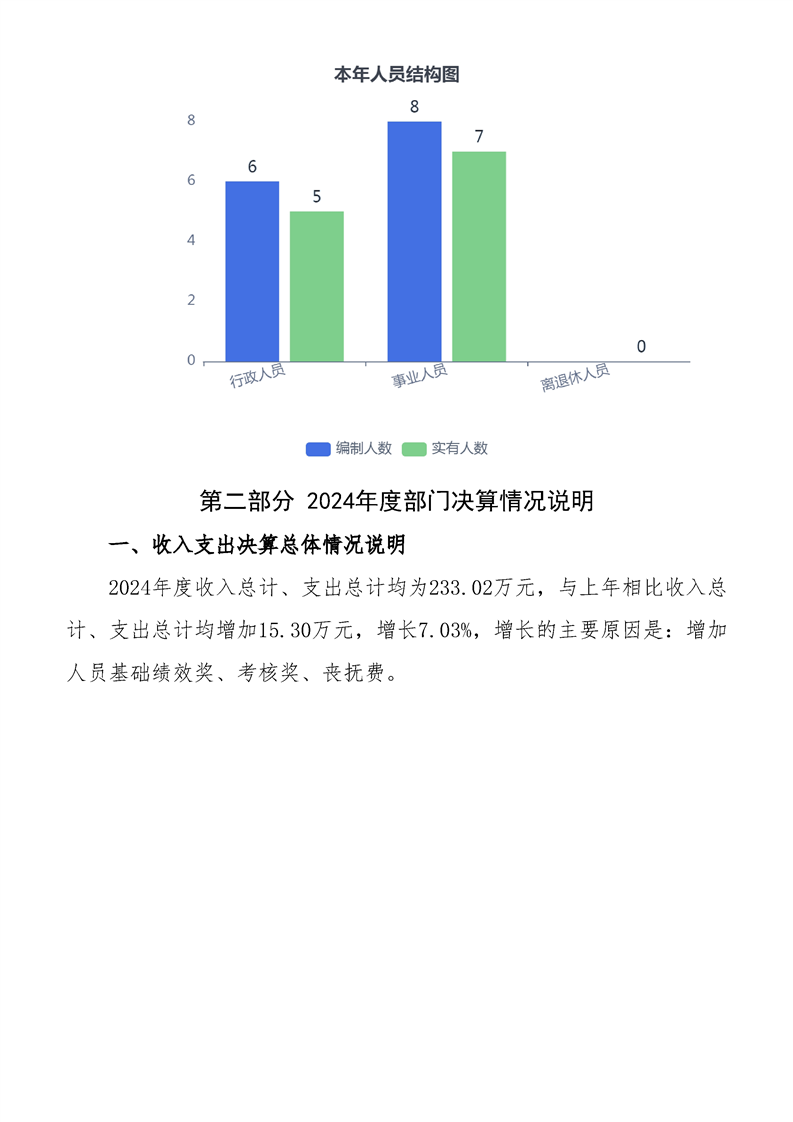 本年人员结构图

8
6
4
2
0

6
5
8
7
0

行政人员
事业人员
离退休人员

编制人数
实有人数

第二部分 2024年度部门决算情况说明

一、收入支出决算总体情况说明

2024年度收入总计、支出总计均为233.02万元，与上年相比收入总计、支出总计均增加15.30万元，增长7.03%，增长的主要原因是：增加人员基础绩效奖、考核奖、丧抚费。